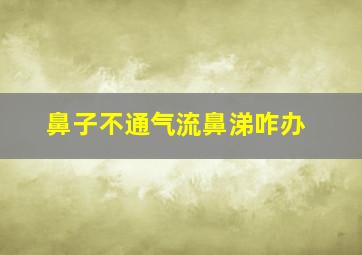 鼻子不通气流鼻涕咋办